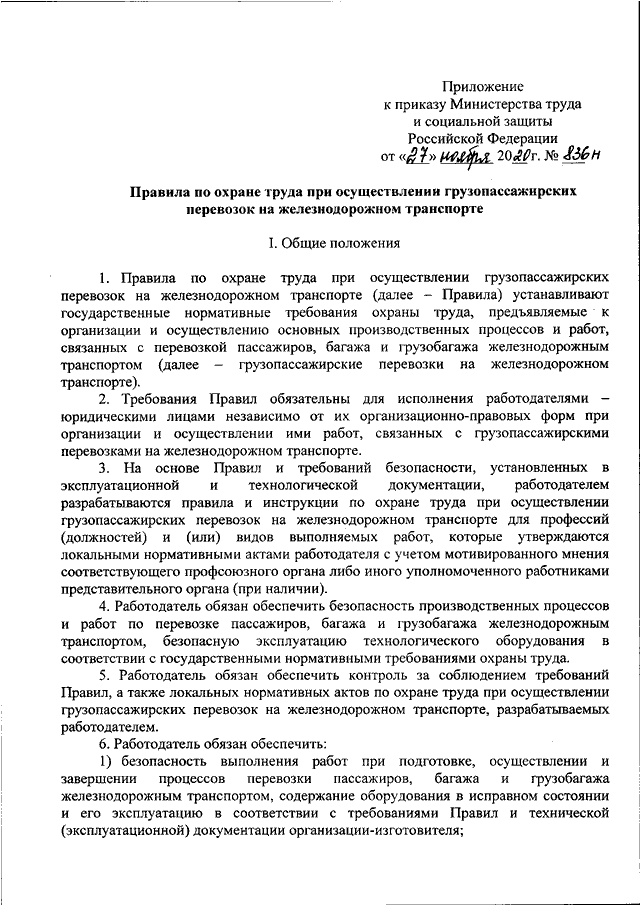 Приложение
к приказу Министерства труда
и социальной защиты
Российской Федерации
от «27» ноября 2020г. № 836н

Правила по охране труда при осуществлении грузопассажирских перевозок на железнодорожном транспорте

I. Общие положения

1. Правила по охране труда при осуществлении грузопассажирских перевозок на железнодорожном транспорте (далее – Правила) устанавливают государственные нормативные требования охраны труда, предъявляемые к организации и осуществлению основных производственных процессов и работ, связанных с перевозкой пассажиров, багажа и грузобагажа железнодорожным транспортом (далее – грузопассажирские перевозки на железнодорожном транспорте).

2. Требования Правил обязательны для исполнения работодателями – юридическими лицами независимо от их организационно-правовых форм при организации и осуществлении ими работ, связанных с грузопассажирскими перевозками на железнодорожном транспорте.

3. На основе Правил и требований безопасности, установленных в эксплуатационной и технологической документации, работодателем разрабатываются правила и инструкции по охране труда при осуществлении грузопассажирских перевозок на железнодорожном транспорте для профессий (должностей) и (или) видов выполняемых работ, которые утверждаются локальными нормативными актами работодателя с учетом мотивированного мнения соответствующего профсоюзного органа либо иного уполномоченного работниками представительного органа (при наличии).

4. Работодатель обязан обеспечить безопасность производственных процессов и работ по перевозке пассажиров, багажа и грузобагажа железнодорожным транспортом, безопасную эксплуатацию технологического оборудования в соответствии с государственными нормативными требованиями охраны труда.

5. Работодатель обязан обеспечить контроль за соблюдением требований Правил, а также локальных нормативных актов по охране труда при осуществлении грузопассажирских перевозок на железнодорожном транспорте, разрабатываемых работодателем.

6. Работодатель обязан обеспечить:

1) безопасность выполнения работ при подготовке, осуществлении и завершении процессов перевозки пассажиров, багажа и грузобагажа железнодорожным транспортом, содержание оборудования в исправном состоянии и его эксплуатацию в соответствии с требованиями Правил и технической (эксплуатационной) документации организации-изготовителя;